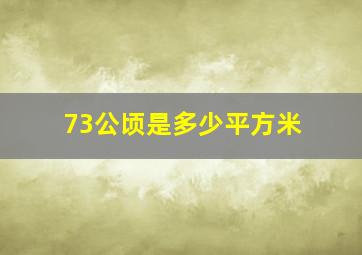 73公顷是多少平方米